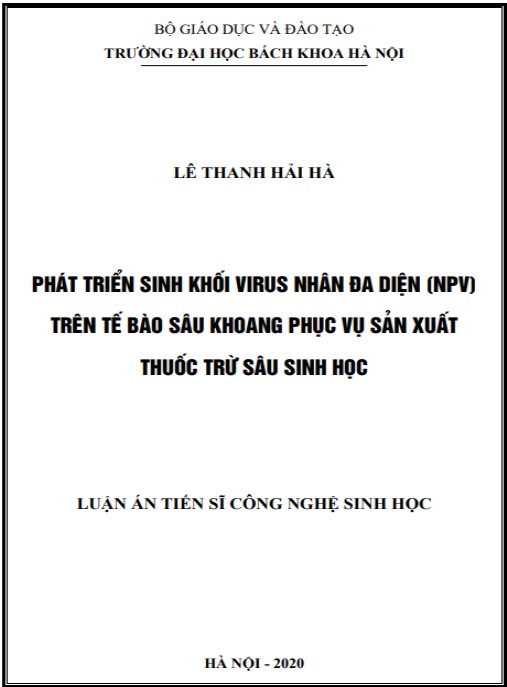 BỘ GIÁO DỤC VÀ ĐÀO TẠO
TRƯỜNG ĐẠI HỌC BÁCH KHOA HÀ NỘI

LÊ THANH HẢI HÀ

PHÁT TRIỂN SINH KHỐI VIRUS NHÂN ĐA DIỆN (NPV) TRÊN TẾ BÀO SÂU KHOANG PHỤC VỤ SẢN XUẤT THUỐC TRỪ SÂU SINH HỌC

LUẬN ÁN TIẾN SĨ CÔNG NGHỆ SINH HỌC

HÀ NỘI - 2020